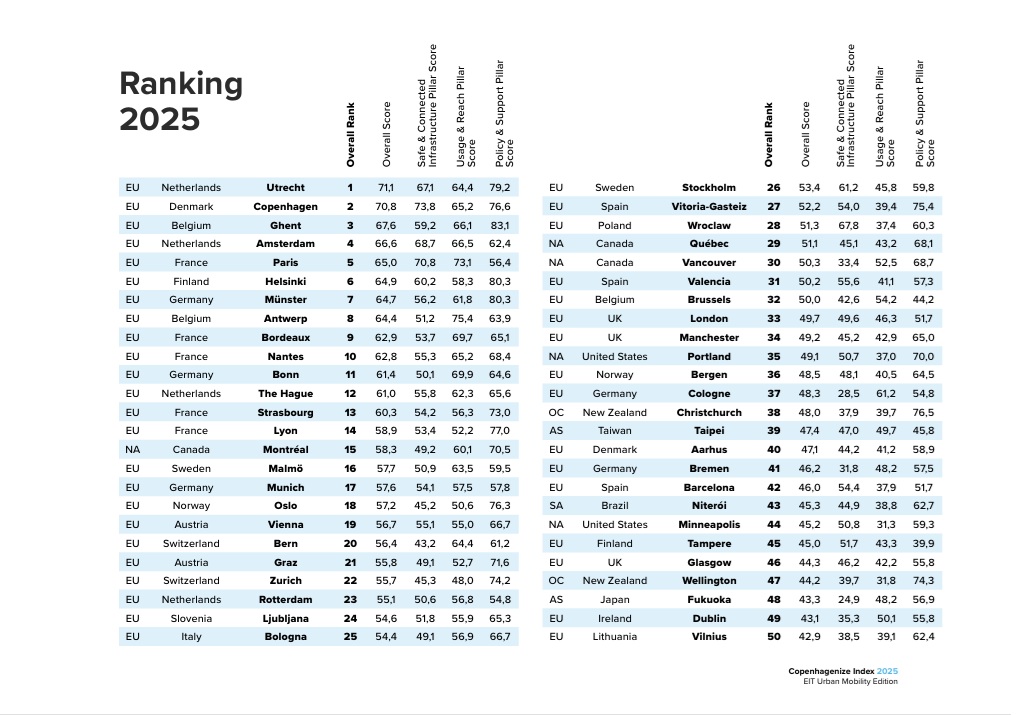 Ranking 2025

| | | | Overall Rank | Overall Score | Safe & Connected Infrastructure Pillar Score | Usage & Reach Pillar Score | Policy & Support Pillar Score |
|---|---|---|---|---|---|---|---|
| EU | Netherlands | Utrecht | 1 | 71,1 | 67,1 | 64,4 | 79,2 |
| EU | Denmark | Copenhagen | 2 | 70,8 | 73,8 | 65,2 | 76,6 |
| EU | Belgium | Ghent | 3 | 67,6 | 59,2 | 66,1 | 83,1 |
| EU | Netherlands | Amsterdam | 4 | 66,6 | 68,7 | 66,5 | 62,4 |
| EU | France | Paris | 5 | 65,0 | 70,8 | 73,1 | 56,4 |
| EU | Finland | Helsinki | 6 | 64,9 | 60,2 | 58,3 | 80,3 |
| EU | Germany | Münster | 7 | 64,7 | 56,2 | 61,8 | 80,3 |
| EU | Belgium | Antwerp | 8 | 64,4 | 51,2 | 75,4 | 63,9 |
| EU | France | Bordeaux | 9 | 62,9 | 53,7 | 69,7 | 65,1 |
| EU | France | Nantes | 10 | 62,8 | 55,3 | 65,2 | 68,4 |
| EU | Germany | Bonn | 11 | 61,4 | 50,1 | 69,9 | 64,6 |
| EU | Netherlands | The Hague | 12 | 61,0 | 55,8 | 62,3 | 65,6 |
| EU | France | Strasbourg | 13 | 60,3 | 54,2 | 56,3 | 73,0 |
| EU | France | Lyon | 14 | 58,9 | 53,4 | 52,2 | 77,0 |
| NA | Canada | Montréal | 15 | 58,3 | 49,2 | 60,1 | 70,5 |
| EU | Sweden | Malmö | 16 | 57,7 | 50,9 | 63,5 | 59,5 |
| EU | Germany | Munich | 17 | 57,6 | 54,1 | 57,5 | 57,8 |
| EU | Norway | Oslo | 18 | 57,2 | 45,2 | 50,6 | 76,3 |
| EU | Austria | Vienna | 19 | 56,7 | 55,1 | 55,0 | 66,7 |
| EU | Switzerland | Bern | 20 | 56,4 | 43,2 | 64,4 | 61,2 |
| EU | Austria | Graz | 21 | 55,8 | 49,1 | 52,7 | 71,6 |
| EU | Switzerland | Zurich | 22 | 55,7 | 45,3 | 48,0 | 74,2 |
| EU | Netherlands | Rotterdam | 23 | 55,1 | 50,6 | 56,8 | 54,8 |
| EU | Slovenia | Ljubljana | 24 | 54,6 | 51,8 | 55,9 | 65,3 |
| EU | Italy | Bologna | 25 | 54,4 | 49,1 | 56,9 | 66,7 |

| | | | Overall Rank | Overall Score | Safe & Connected Infrastructure Pillar Score | Usage & Reach Pillar Score | Policy & Support Pillar Score |
|---|---|---|---|---|---|---|---|
| EU | Sweden | Stockholm | 26 | 53,4 | 61,2 | 45,8 | 59,8 |
| EU | Spain | Vitoria-Gasteiz | 27 | 52,2 | 54,0 | 39,4 | 75,4 |
| EU | Poland | Wroclaw | 28 | 51,3 | 67,8 | 37,4 | 60,3 |
| NA | Canada | Québec | 29 | 51,1 | 45,1 | 43,2 | 68,1 |
| NA | Canada | Vancouver | 30 | 50,3 | 33,4 | 52,5 | 68,7 |
| EU | Spain | Valencia | 31 | 50,2 | 55,6 | 41,1 | 57,3 |
| EU | Belgium | Brussels | 32 | 50,0 | 42,6 | 54,2 | 44,2 |
| EU | UK | London | 33 | 49,7 | 49,6 | 46,3 | 51,7 |
| EU | UK | Manchester | 34 | 49,2 | 45,2 | 42,9 | 65,0 |
| NA | United States | Portland | 35 | 49,1 | 50,7 | 37,0 | 70,0 |
| EU | Norway | Bergen | 36 | 48,5 | 48,1 | 40,5 | 64,5 |
| EU | Germany | Cologne | 37 | 48,3 | 28,5 | 61,2 | 54,8 |
| OC | New Zealand | Christchurch | 38 | 48,0 | 37,9 | 39,7 | 76,5 |
| AS | Taiwan | Taipei | 39 | 47,4 | 47,0 | 49,7 | 45,8 |
| EU | Denmark | Aarhus | 40 | 47,1 | 44,2 | 41,2 | 58,9 |
| EU | Germany | Bremen | 41 | 46,2 | 31,8 | 48,2 | 57,5 |
| EU | Spain | Barcelona | 42 | 46,0 | 54,4 | 37,9 | 51,7 |
| SA | Brazil | Niterói | 43 | 45,3 | 44,9 | 38,8 | 62,7 |
| NA | United States | Minneapolis | 44 | 45,2 | 50,8 | 31,3 | 59,3 |
| EU | Finland | Tampere | 45 | 45,0 | 51,7 | 43,3 | 39,9 |
| EU | UK | Glasgow | 46 | 44,3 | 46,2 | 42,2 | 55,8 |
| OC | New Zealand | Wellington | 47 | 44,2 | 39,7 | 31,8 | 74,3 |
| AS | Japan | Fukuoka | 48 | 43,3 | 24,9 | 48,2 | 56,9 |
| EU | Ireland | Dublin | 49 | 43,1 | 35,3 | 50,1 | 55,8 |
| EU | Lithuania | Vilnius | 50 | 42,9 | 38,5 | 39,1 | 62,4 |

Copenhagenize Index 2025
EIT Urban Mobility Edition